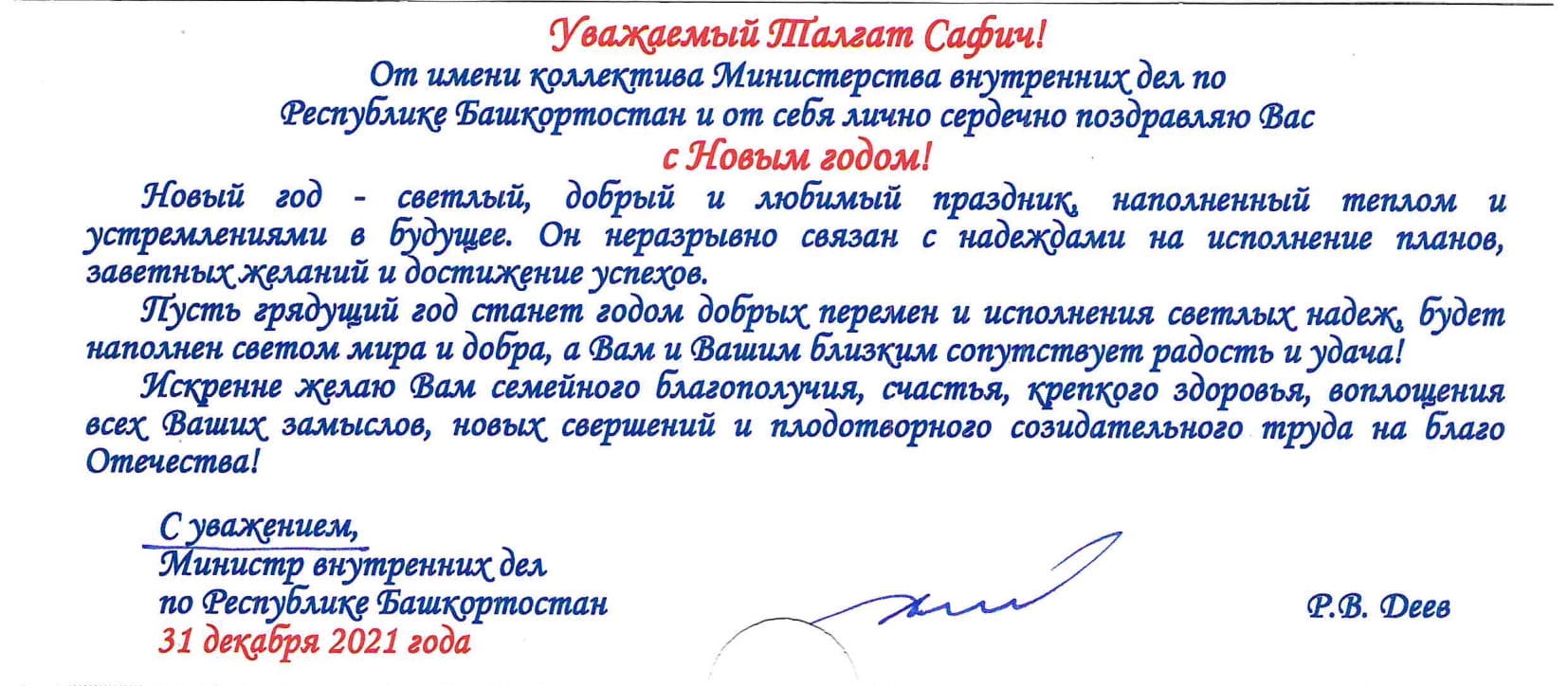 Уважаемый Талгат Сафич!
От имени коллектива Министерства внутренних дел по Республике Башкортостан и от себя лично сердечно поздравляю Вас
с Новым годом!

Новый год - светлый, добрый и любимый праздник, наполненный теплом и устремлениями в будущее. Он неразрывно связан с надеждами на исполнение планов, заветных желаний и достижение успехов.

Пусть грядущий год станет годом добрых перемен и исполнения светлых надеж, будет наполнен светом мира и добра, а Вам и Вашим близким сопутствует радость и удача!

Искренне желаю Вам семейного благополучия, счастья, крепкого здоровья, воплощения всех Ваших замыслов, новых свершений и плодотворного созидательного труда на благо Отечества!

С уважением,
Министр внутренних дел
по Республике Башкортостан
31 декабря 2021 года

Р.В. Деев